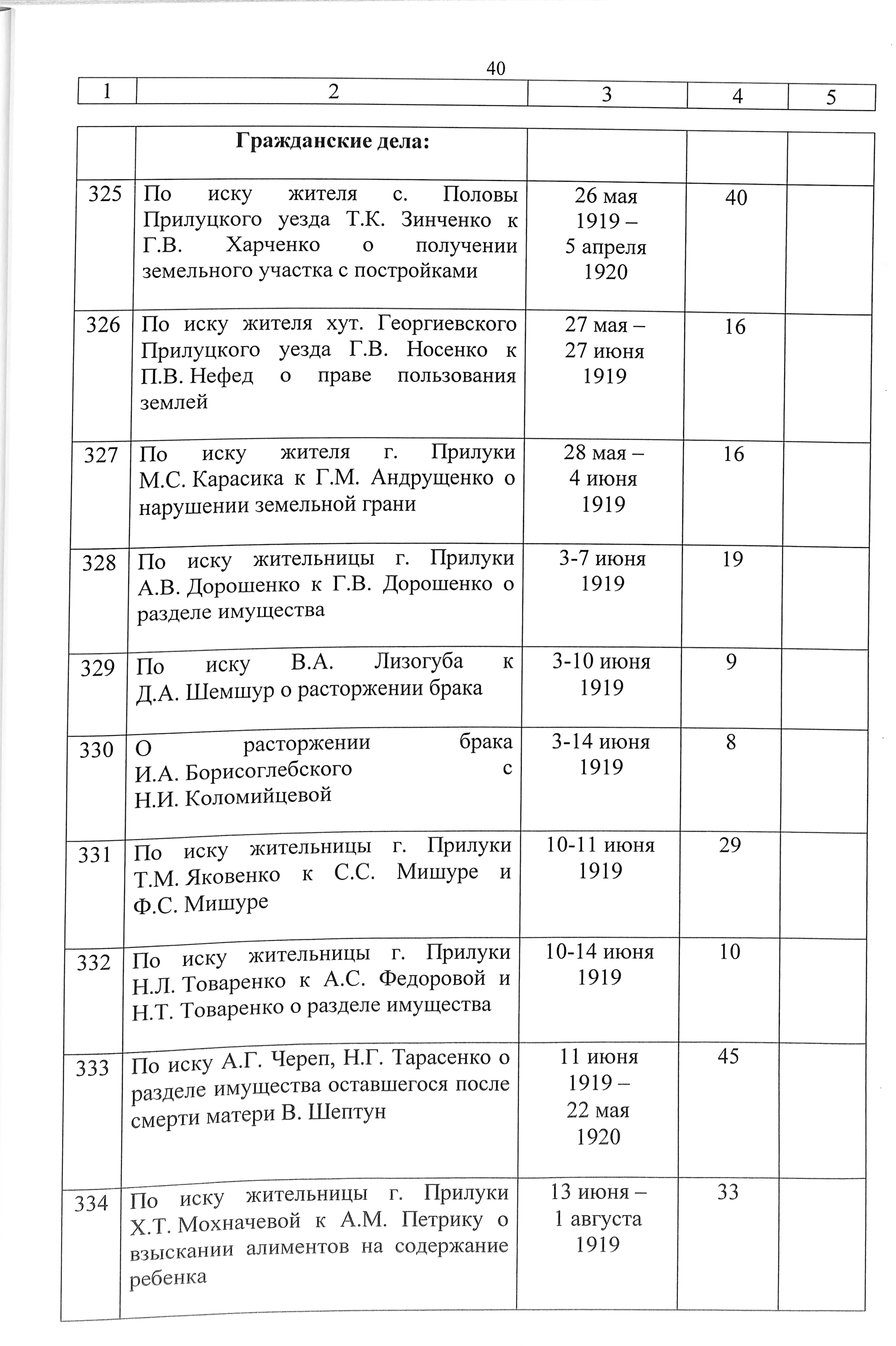 40

| 1 | 2 | 3 | 4 | 5 |
|---|---|---|---|---|
| | **Гражданские дела:** | | | |
| 325 | По иску жителя с. Половы Прилуцкого уезда Т.К. Зинченко к Г.В. Харченко о получении земельного участка с постройками | 26 мая 1919 – 5 апреля 1920 | 40 | |
| 326 | По иску жителя хут. Георгиевского Прилуцкого уезда Г.В. Носенко к П.В. Нефед о праве пользования землей | 27 мая – 27 июня 1919 | 16 | |
| 327 | По иску жителя г. Прилуки М.С. Карасика к Г.М. Андрущенко о нарушении земельной грани | 28 мая – 4 июня 1919 | 16 | |
| 328 | По иску жительницы г. Прилуки А.В. Дорошенко к Г.В. Дорошенко о разделе имущества | 3-7 июня 1919 | 19 | |
| 329 | По иску В.А. Лизогуба к Д.А. Шемшур о расторжении брака | 3-10 июня 1919 | 9 | |
| 330 | О расторжении брака И.А. Борисоглебского с Н.И. Коломийцевой | 3-14 июня 1919 | 8 | |
| 331 | По иску жительницы г. Прилуки Т.М. Яковенко к С.С. Мишуре и Ф.С. Мишуре | 10-11 июня 1919 | 29 | |
| 332 | По иску жительницы г. Прилуки Н.Л. Товаренко к А.С. Федоровой и Н.Т. Товаренко о разделе имущества | 10-14 июня 1919 | 10 | |
| 333 | По иску А.Г. Череп, Н.Г. Тарасенко о разделе имущества оставшегося после смерти матери В. Шептун | 11 июня 1919 – 22 мая 1920 | 45 | |
| 334 | По иску жительницы г. Прилуки Х.Т. Мохначевой к А.М. Петрику о взыскании алиментов на содержание ребенка | 13 июня – 1 августа 1919 | 33 | |